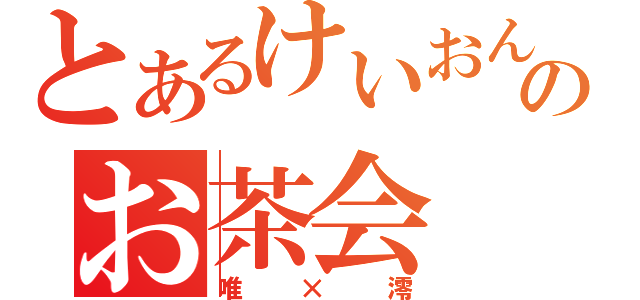 とあるけいおんの
お茶会
唯×澪